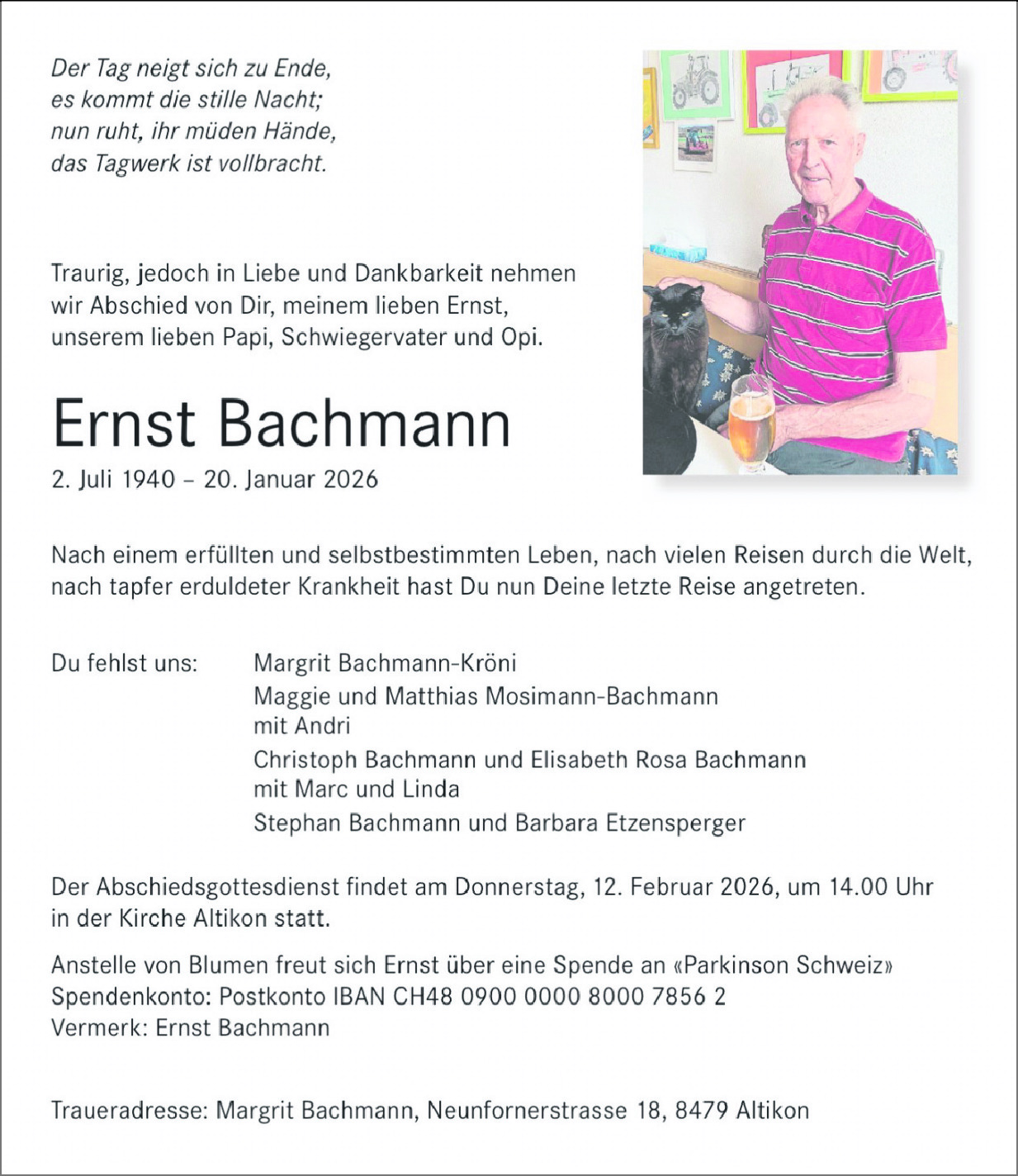 Der Tag neigt sich zu Ende,
es kommt die stille Nacht;
nun ruht, ihr müden Hände,
das Tagwerk ist vollbracht.

Traurig, jedoch in Liebe und Dankbarkeit nehmen wir Abschied von Dir, meinem lieben Ernst, unserem lieben Papi, Schwiegervater und Opi.

Ernst Bachmann

2. Juli 1940 – 20. Januar 2026

Nach einem erfüllten und selbstbestimmten Leben, nach vielen Reisen durch die Welt, nach tapfer erduldeter Krankheit hast Du nun Deine letzte Reise angetreten.

Du fehlst uns:

Margrit Bachmann-Kröni
Maggie und Matthias Mosimann-Bachmann mit Andri
Christoph Bachmann und Elisabeth Rosa Bachmann mit Marc und Linda
Stephan Bachmann und Barbara Etzensperger

Der Abschiedsgottesdienst findet am Donnerstag, 12. Februar 2026, um 14.00 Uhr in der Kirche Altikon statt.

Anstelle von Blumen freut sich Ernst über eine Spende an «Parkinson Schweiz»
Spendenkonto: Postkonto IBAN CH48 0900 0000 8000 7856 2
Vermerk: Ernst Bachmann

Traueradresse: Margrit Bachmann, Neunfornerstrasse 18, 8479 Altikon